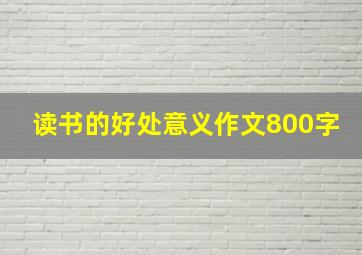 读书的好处意义作文800字